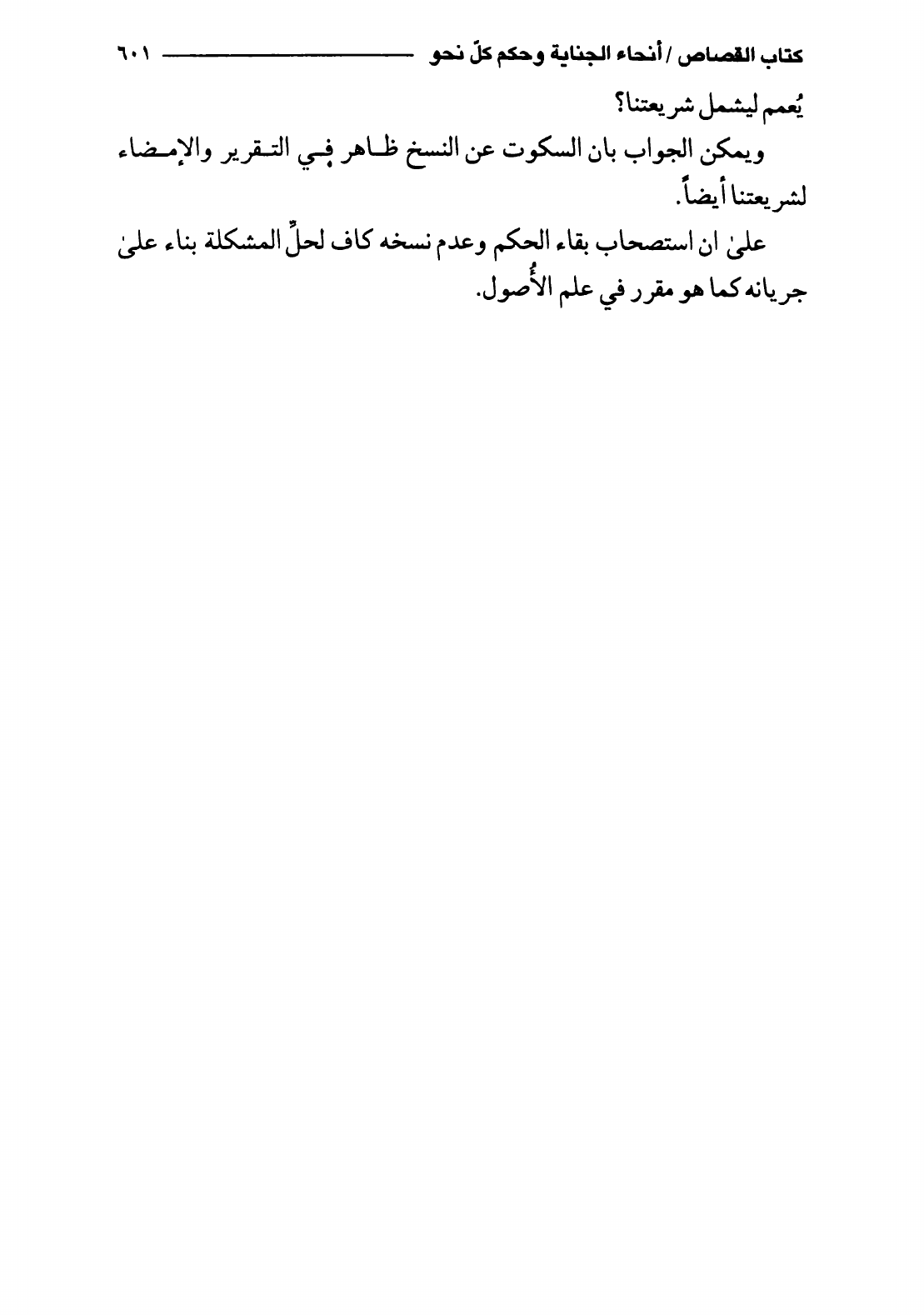 كتاب القصاص / أنحاء الجناية وحكم كلّ نحو ٦٠١

يُعمم ليشمل شريعتنا؟

ويمكن الجواب بان السكوت عن النسخ ظاهر في التقرير والإمضاء لشريعتنا أيضاً.

علىٰ ان استصحاب بقاء الحكم وعدم نسخه كاف لحلِّ المشكلة بناء علىٰ جريانه كما هو مقرر في علم الأُصول.